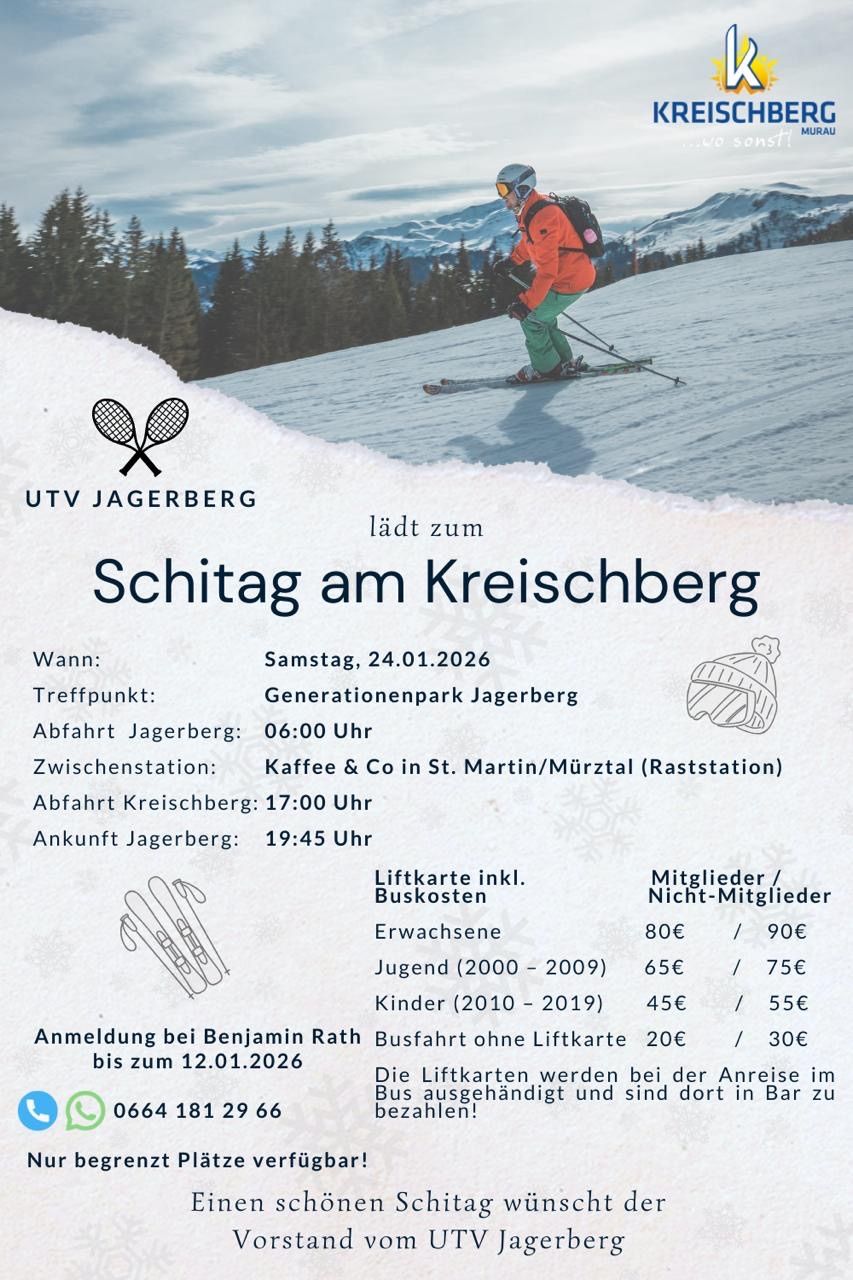 KREISCHBERG MURAU
...wo sonst!

UTV JAGERBERG

lädt zum

Schitag am Kreischberg

Wann: Samstag, 24.01.2026
Treffpunkt: Generationenpark Jagerberg
Abfahrt Jagerberg: 06:00 Uhr
Zwischenstation: Kaffee & Co in St. Martin/Mürztal (Raststation)
Abfahrt Kreischberg: 17:00 Uhr
Ankunft Jagerberg: 19:45 Uhr

| Liftkarte inkl. Buskosten | Mitglieder / Nicht-Mitglieder |
|---|---|
| Erwachsene | 80€ / 90€ |
| Jugend (2000 – 2009) | 65€ / 75€ |
| Kinder (2010 – 2019) | 45€ / 55€ |
| Busfahrt ohne Liftkarte | 20€ / 30€ |

Die Liftkarten werden bei der Anreise im Bus ausgehändigt und sind dort in Bar zu bezahlen!

Anmeldung bei Benjamin Rath bis zum 12.01.2026

0664 181 29 66

Nur begrenzt Plätze verfügbar!

Einen schönen Schitag wünscht der Vorstand vom UTV Jagerberg